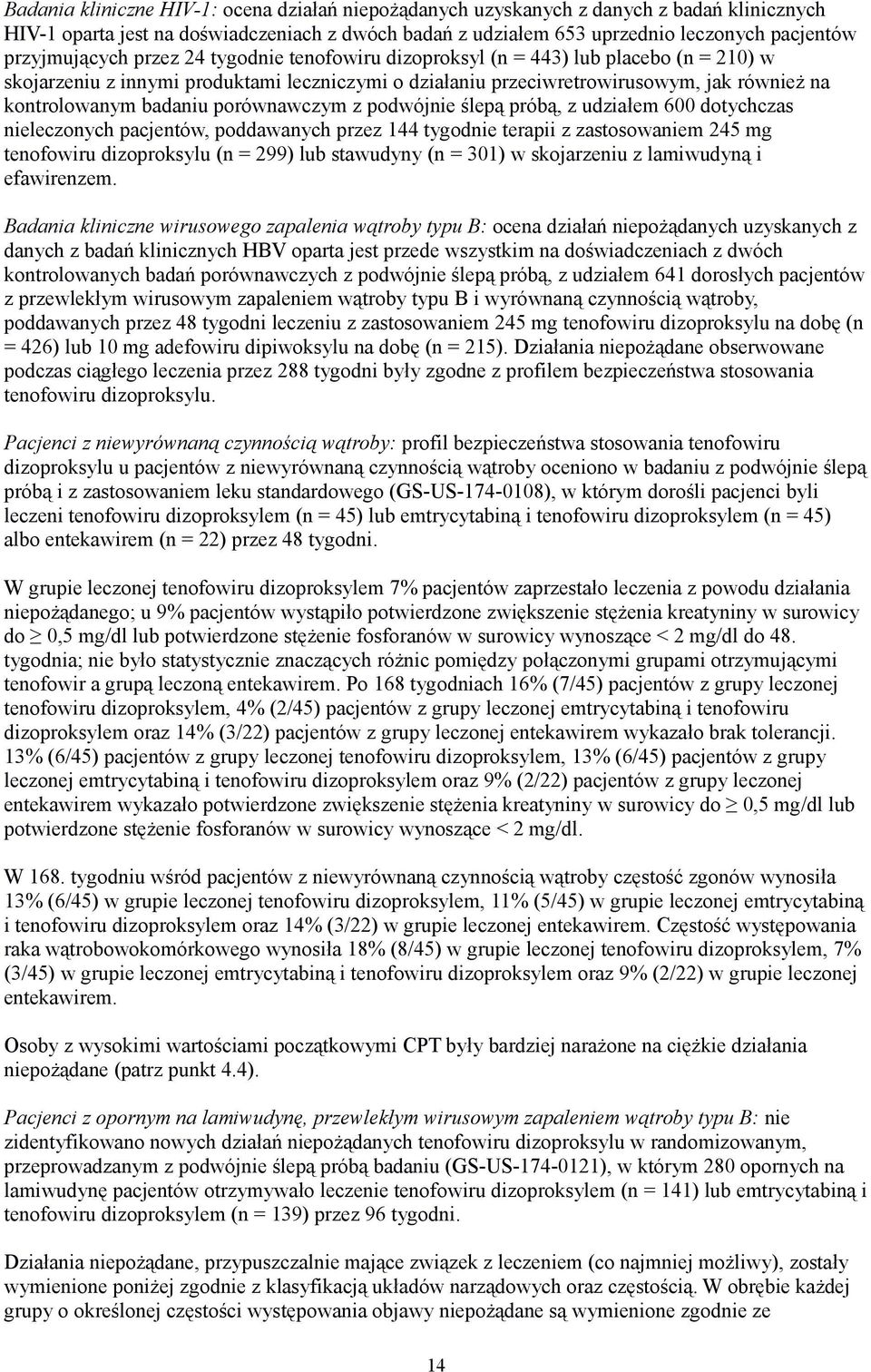 Badania kliniczne HIV-1: ocena działań niepożądanych uzyskanych z danych z badań klinicznych HIV-1 oparta jest na doświadczeniach z dwóch badań z udziałem 653 uprzednio leczonych pacjentów przyjmujących przez 24 tygodnie tenofowiru dizoproksyl (n = 443) lub placebo (n = 210) w skojarzeniu z innymi produktami leczniczymi o działaniu przeciwretrowirusowym, jak również na kontrolowanym badaniu porównawczym z podwójnie ślepą próbą, z udziałem 600 dotychczas nieleczonych pacjentów, poddawanych przez 144 tygodnie terapii z zastosowaniem 245 mg tenofowiru dizoproksylu (n = 299) lub stawudyny (n = 301) w skojarzeniu z lamiwudyną i efawirenzem.

Badania kliniczne wirusowego zapalenia wątroby typu B: ocena działań niepożądanych uzyskanych z danych z badań klinicznych HBV oparta jest przede wszystkim na doświadczeniach z dwóch kontrolowanych badań porównawczych z podwójnie ślepą próbą, z udziałem 641 dorosłych pacjentów z przewlekłym wirusowym zapaleniem wątroby typu B i wyrównaną czynnością wątroby, poddawanych przez 48 tygodni leczeniu z zastosowaniem 245 mg tenofowiru dizoproksylu na dobę (n = 426) lub 10 mg adefowiru dipiwoksylu na dobę (n = 215). Działania niepożądane obserwowane podczas ciągłego leczenia przez 288 tygodni były zgodne z profilem bezpieczeństwa stosowania tenofowiru dizoproksylu.

Pacjenci z niewyrównaną czynnością wątroby: profil bezpieczeństwa stosowania tenofowiru dizoproksylu u pacjentów z niewyrównaną czynnością wątroby oceniono w badaniu z podwójnie ślepą próbą i z zastosowaniem leku standardowego (GS-US-174-0108), w którym dorośli pacjenci byli leczeni tenofowiru dizoproksylem (n = 45) lub emtrycytabiną i tenofowiru dizoproksylem (n = 45) albo entekawirem (n = 22) przez 48 tygodni.

W grupie leczonej tenofowiru dizoproksylem 7% pacjentów zaprzestało leczenia z powodu działania niepożądanego; u 9% pacjentów wystąpiło potwierdzone zwiększenie stężenia kreatyniny w surowicy do $\geq$ 0,5 mg/dl lub potwierdzone stężenie fosforanów w surowicy wynoszące < 2 mg/dl do 48. tygodnia; nie było statystycznie znaczących różnic pomiędzy połączonymi grupami otrzymującymi tenofowir a grupą leczoną entekawirem. Po 168 tygodniach 16% (7/45) pacjentów z grupy leczonej tenofowiru dizoproksylem, 4% (2/45) pacjentów z grupy leczonej emtrycytabiną i tenofowiru dizoproksylem oraz 14% (3/22) pacjentów z grupy leczonej entekawirem wykazało brak tolerancji. 13% (6/45) pacjentów z grupy leczonej tenofowiru dizoproksylem, 13% (6/45) pacjentów z grupy leczonej emtrycytabiną i tenofowiru dizoproksylem oraz 9% (2/22) pacjentów z grupy leczonej entekawirem wykazało potwierdzone zwiększenie stężenia kreatyniny w surowicy do $\geq$ 0,5 mg/dl lub potwierdzone stężenie fosforanów w surowicy wynoszące < 2 mg/dl.

W 168. tygodniu wśród pacjentów z niewyrównaną czynnością wątroby częstość zgonów wynosiła 13% (6/45) w grupie leczonej tenofowiru dizoproksylem, 11% (5/45) w grupie leczonej emtrycytabiną i tenofowiru dizoproksylem oraz 14% (3/22) w grupie leczonej entekawirem. Częstość występowania raka wątrobowokomórkowego wynosiła 18% (8/45) w grupie leczonej tenofowiru dizoproksylem, 7% (3/45) w grupie leczonej emtrycytabiną i tenofowiru dizoproksylem oraz 9% (2/22) w grupie leczonej entekawirem.

Osoby z wysokimi wartościami początkowymi CPT były bardziej narażone na ciężkie działania niepożądane (patrz punkt 4.4).

Pacjenci z opornym na lamiwudynę, przewlekłym wirusowym zapaleniem wątroby typu B: nie zidentyfikowano nowych działań niepożądanych tenofowiru dizoproksylu w randomizowanym, przeprowadzanym z podwójnie ślepą próbą badaniu (GS-US-174-0121), w którym 280 opornych na lamiwudynę pacjentów otrzymywało leczenie tenofowiru dizoproksylem (n = 141) lub emtrycytabiną i tenofowiru dizoproksylem (n = 139) przez 96 tygodni.

Działania niepożądane, przypuszczalnie mające związek z leczeniem (co najmniej możliwy), zostały wymienione poniżej zgodnie z klasyfikacją układów narządowych oraz częstością. W obrębie każdej grupy o określonej częstości występowania objawy niepożądane są wymienione zgodnie ze

14